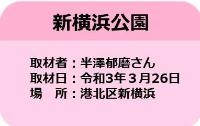 新横浜公園

取材者：半澤郁磨さん
取材日：令和3年３月26日
場　所：港北区新横浜